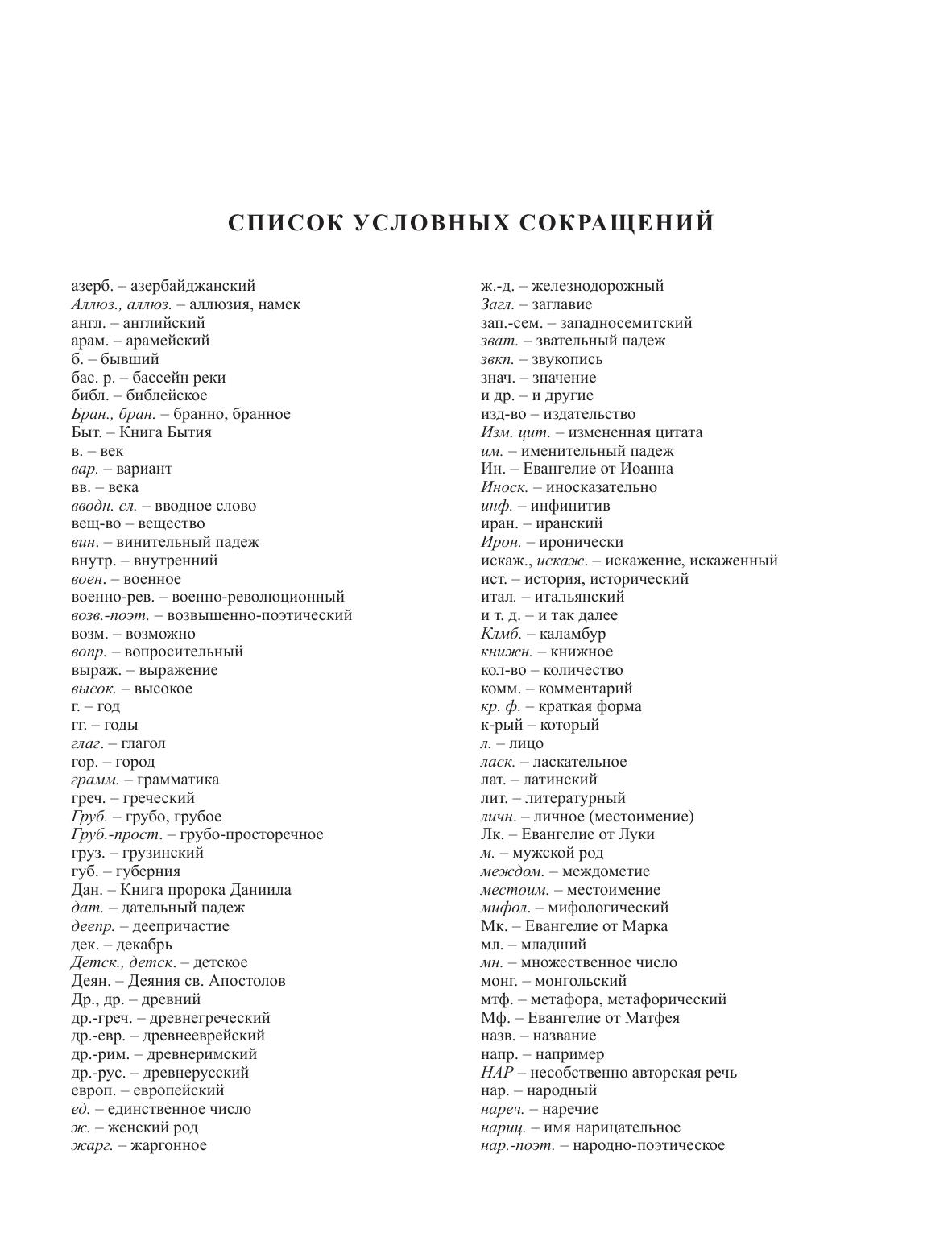 СПИСОК УСЛОВНЫХ СОКРАЩЕНИЙ

азерб. – азербайджанский
Аллюз., аллюз. – аллюзия, намек
англ. – английский
арам. – арамейский
б. – бывший
бас. р. – бассейн реки
библ. – библейское
Бран., бран. – бранно, бранное
Быт. – Книга Бытия
в. – век
вар. – вариант
вв. – века
вводн. сл. – вводное слово
вещ-во – вещество
вин. – винительный падеж
внутр. – внутренний
воен. – военное
военно-рев. – военно-революционный
возв.-поэт. – возвышенно-поэтический
возм. – возможно
вопр. – вопросительный
выраж. – выражение
высок. – высокое
г. – год
гг. – годы
глаг. – глагол
гор. – город
грамм. – грамматика
греч. – греческий
Груб. – грубо, грубое
Груб.-прост. – грубо-просторечное
груз. – грузинский
губ. – губерния
Дан. – Книга пророка Даниила
дат. – дательный падеж
деепр. – деепричастие
дек. – декабрь
Детск., детск. – детское
Деян. – Деяния св. Апостолов
Др., др. – древний
др.-греч. – древнегреческий
др.-евр. – древнееврейский
др.-рим. – древнеримский
др.-рус. – древнерусский
европ. – европейский
ед. – единственное число
ж. – женский род
жарг. – жаргонное

ж.-д. – железнодорожный
Загл. – заглавие
зап.-сем. – западносемитский
зват. – звательный падеж
звкп. – звукопись
знач. – значение
и др. – и другие
изд-во – издательство
Изм. цит. – измененная цитата
им. – именительный падеж
Ин. – Евангелие от Иоанна
Иноск. – иносказательно
инф. – инфинитив
иран. – иранский
Ирон. – иронически
искаж., искаж. – искажение, искаженный
ист. – история, исторический
итал. – итальянский
и т. д. – и так далее
Клмб. – каламбур
книжн. – книжное
кол-во – количество
комм. – комментарий
кр. ф. – краткая форма
к-рый – который
л. – лицо
ласк. – ласкательное
лат. – латинский
лит. – литературный
личн. – личное (местоимение)
Лк. – Евангелие от Луки
м. – мужской род
междом. – междометие
местоим. – местоимение
мифол. – мифологический
Мк. – Евангелие от Марка
мл. – младший
мн. – множественное число
монг. – монгольский
мтф. – метафора, метафорический
Мф. – Евангелие от Матфея
назв. – название
напр. – например
НАР – несобственно авторская речь
нар. – народный
нареч. – наречие
нариц. – имя нарицательное
нар.-поэт. – народно-поэтическое